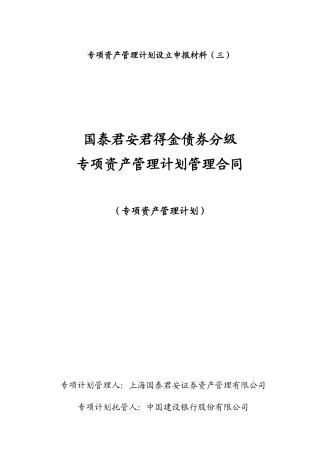 专项资产管理计划设立申报材料（三）

国泰君安君得金债券分级
专项资产管理计划管理合同

（专项资产管理计划）

专项计划管理人：上海国泰君安证券资产管理有限公司

专项计划托管人：中国建设银行股份有限公司